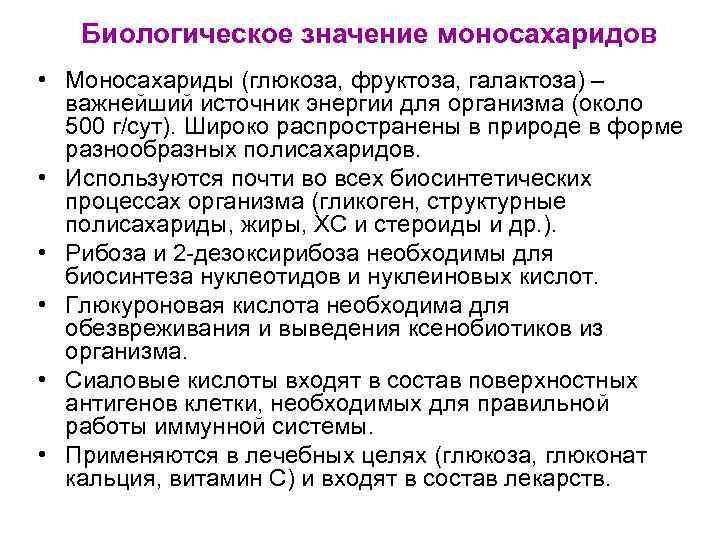 Биологическое значение моносахаридов

• Моносахариды (глюкоза, фруктоза, галактоза) – важнейший источник энергии для организма (около 500 г/сут). Широко распространены в природе в форме разнообразных полисахаридов.

• Используются почти во всех биосинтетических процессах организма (гликоген, структурные полисахариды, жиры, ХС и стероиды и др.).

• Рибоза и 2-дезоксирибоза необходимы для биосинтеза нуклеотидов и нуклеиновых кислот.

• Глюкуроновая кислота необходима для обезвреживания и выведения ксенобиотиков из организма.

• Сиаловые кислоты входят в состав поверхностных антигенов клетки, необходимых для правильной работы иммунной системы.

• Применяются в лечебных целях (глюкоза, глюконат кальция, витамин С) и входят в состав лекарств.